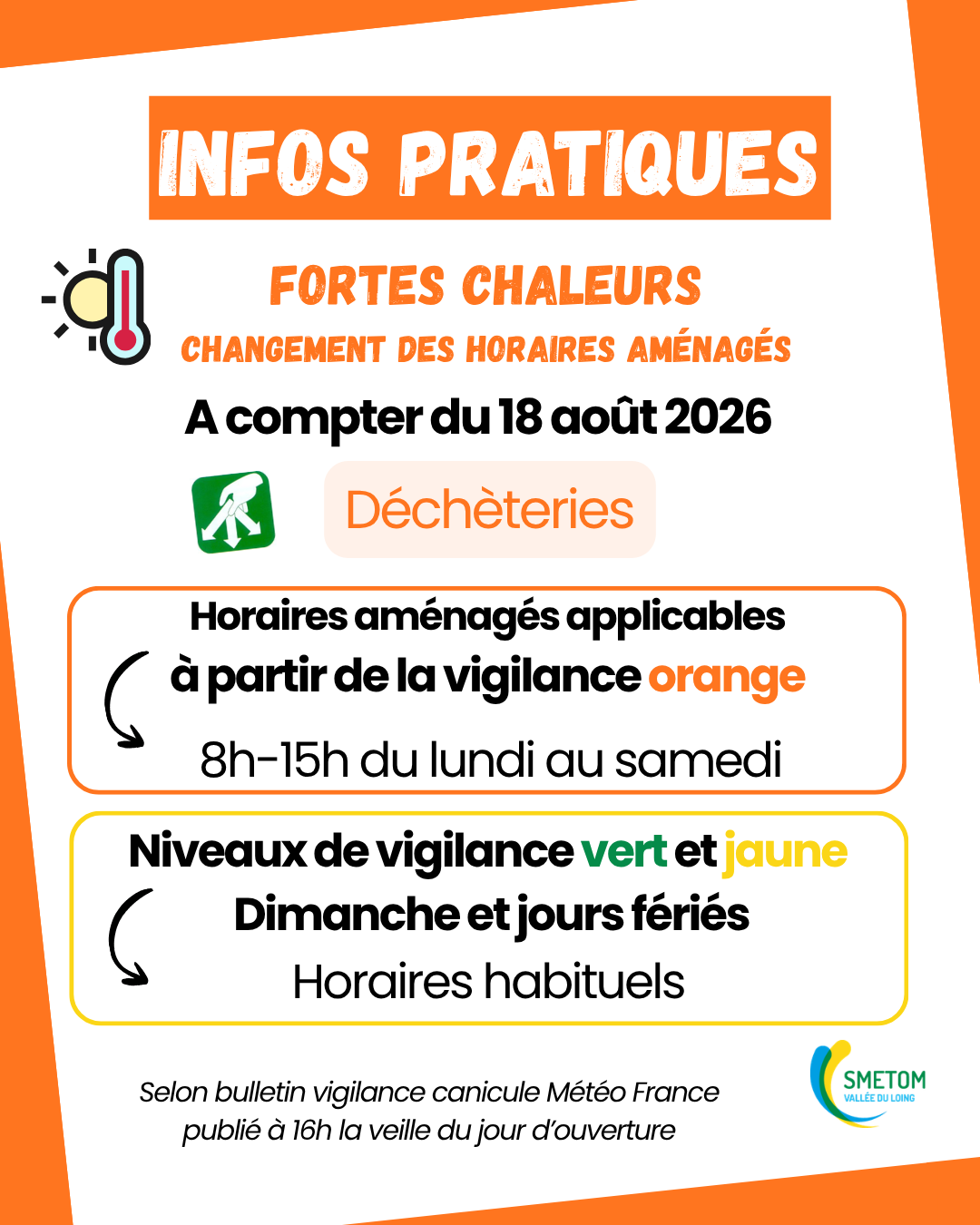 INFOS PRATIQUES

FORTES CHALEURS
CHANGEMENT DES HORAIRES AMÉNAGÉS

A compter du 18 août 2026

Déchèteries

Horaires aménagés applicables
à partir de la vigilance orange
8h-15h du lundi au samedi

Niveaux de vigilance vert et jaune
Dimanche et jours fériés
Horaires habituels

Selon bulletin vigilance canicule Météo France
publié à 16h la veille du jour d'ouverture

SMETOM
VALLÉE DU LOING